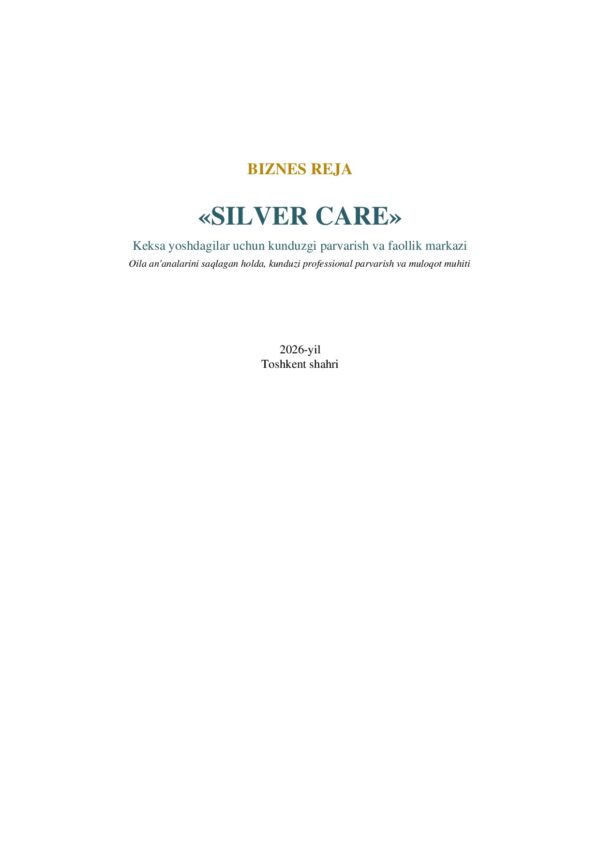 BIZNES REJA

«SILVER CARE»

Keksa yoshdagilar uchun kunduzgi parvarish va faollik markazi

Oila an'analarini saqlagan holda, kunduzi professional parvarish va muloqot muhiti

2026-yil
Toshkent shahri